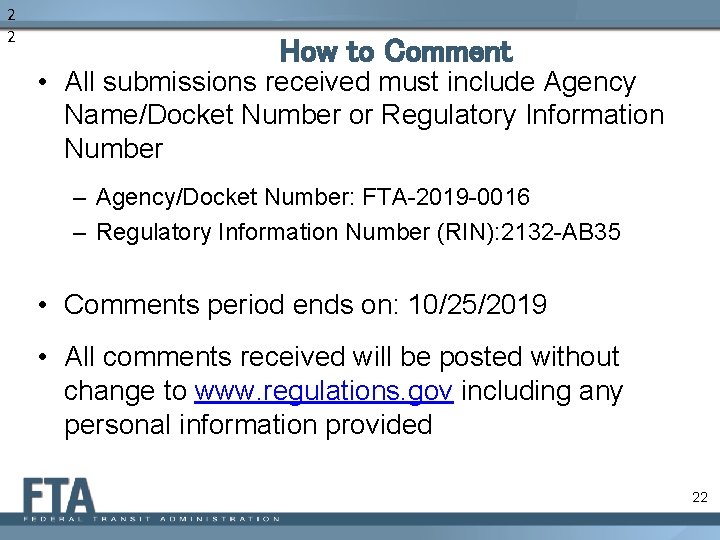 2
2

How to Comment

• All submissions received must include Agency Name/Docket Number or Regulatory Information Number

– Agency/Docket Number: FTA-2019-0016
– Regulatory Information Number (RIN):2132-AB35

• Comments period ends on: 10/25/2019

• All comments received will be posted without change to www.regulations.gov including any personal information provided

FTA
FEDERAL TRANSIT ADMINISTRATION

22